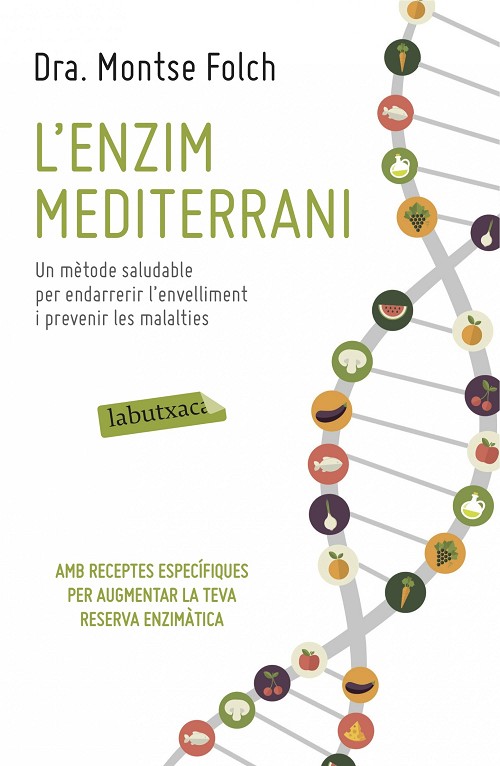 Dra. Montse Folch

L'ENZIM
MEDITERRANI

Un mètode saludable
per endarrerir l'envelliment
i prevenir les malalties

labutxaca

AMB RECEPTES ESPECÍFIQUES
PER AUGMENTAR LA TEVA
RESERVA ENZIMÀTICA